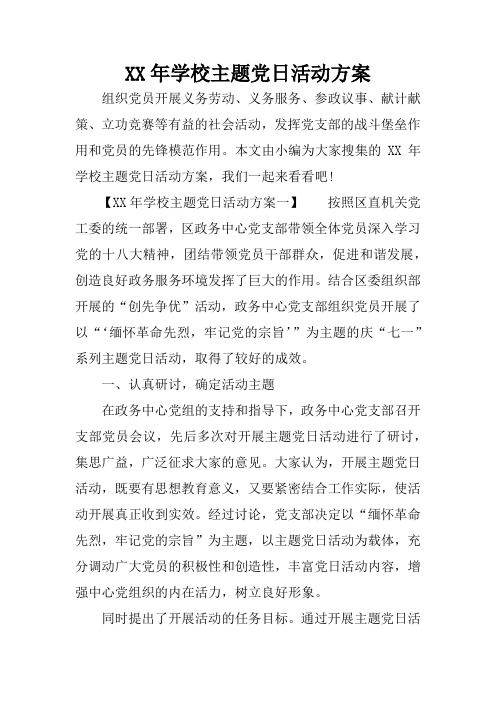 XX 年学校主题党日活动方案

组织党员开展义务劳动、义务服务、参政议事、献计献策、立功竞赛等有益的社会活动，发挥党支部的战斗堡垒作用和党员的先锋模范作用。本文由小编为大家搜集的 XX 年学校主题党日活动方案，我们一起来看看吧！

【XX 年学校主题党日活动方案一】　　按照区直机关党工委的统一部署，区政务中心党支部带领全体党员深入学习党的十八大精神，团结带领党员干部群众，促进和谐发展，创造良好政务服务环境发挥了巨大的作用。结合区委组织部开展的“创先争优”活动，政务中心党支部组织党员开展了以“‘缅怀革命先烈，牢记党的宗旨’”为主题的庆“七一”系列主题党日活动，取得了较好的成效。

一、认真研讨，确定活动主题

在政务中心党组的支持和指导下，政务中心党支部召开支部党员会议，先后多次对开展主题党日活动进行了研讨，集思广益，广泛征求大家的意见。大家认为，开展主题党日活动，既要有思想教育意义，又要紧密结合工作实际，使活动开展真正收到实效。经过讨论，党支部决定以“缅怀革命先烈，牢记党的宗旨”为主题，以主题党日活动为载体，充分调动广大党员的积极性和创造性，丰富党日活动内容，增强中心党组织的内在活力，树立良好形象。

同时提出了开展活动的任务目标。通过开展主题党日活